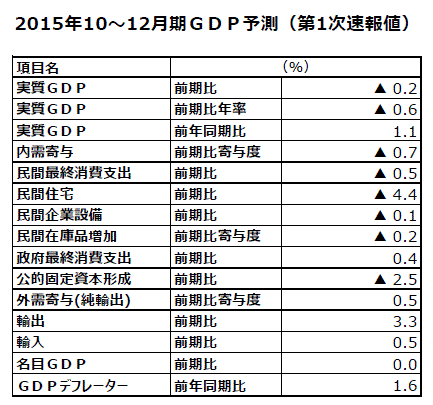 2015年10～12月期ＧＤＰ予測（第1次速報値）

| 項目名 | （%） | |
|---|---|---|
| 実質ＧＤＰ | 前期比 | ▲ 0.2 |
| 実質ＧＤＰ | 前期比年率 | ▲ 0.6 |
| 実質ＧＤＰ | 前年同期比 | 1.1 |
| 内需寄与 | 前期比寄与度 | ▲ 0.7 |
| 民間最終消費支出 | 前期比 | ▲ 0.5 |
| 民間住宅 | 前期比 | ▲ 4.4 |
| 民間企業設備 | 前期比 | ▲ 0.1 |
| 民間在庫品増加 | 前期比寄与度 | ▲ 0.2 |
| 政府最終消費支出 | 前期比 | 0.4 |
| 公的固定資本形成 | 前期比 | ▲ 2.5 |
| 外需寄与(純輸出) | 前期比寄与度 | 0.5 |
| 輸出 | 前期比 | 3.3 |
| 輸入 | 前期比 | 0.5 |
| 名目ＧＤＰ | 前期比 | 0.0 |
| ＧＤＰデフレーター | 前年同期比 | 1.6 |